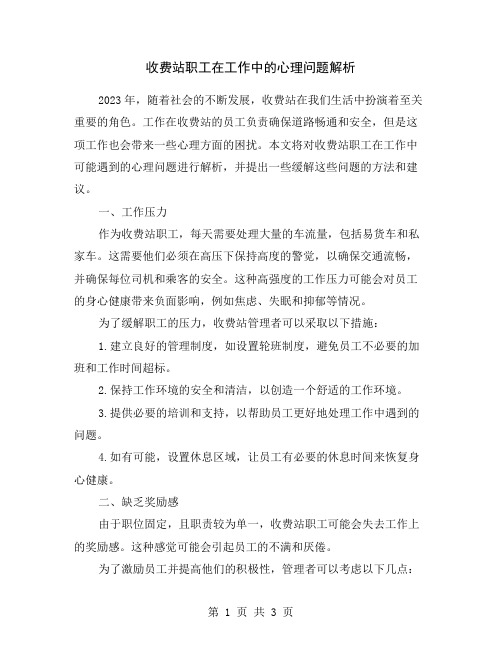 收费站职工在工作中的心理问题解析

2023年，随着社会的不断发展，收费站在我们生活中扮演着至关重要的角色。工作在收费站的员工负责确保道路畅通和安全，但是这项工作也会带来一些心理方面的困扰。本文将对收费站职工在工作中可能遇到的心理问题进行解析，并提出一些缓解这些问题的方法和建议。

一、工作压力

作为收费站职工，每天需要处理大量的车流量，包括易货车和私家车。这需要他们必须在高压下保持高度的警觉，以确保交通流畅，并确保每位司机和乘客的安全。这种高强度的工作压力可能会对员工的身心健康带来负面影响，例如焦虑、失眠和抑郁等情况。

为了缓解职工的压力，收费站管理者可以采取以下措施：

1.建立良好的管理制度，如设置轮班制度，避免员工不必要的加班和工作时间超标。

2.保持工作环境的安全和清洁，以创造一个舒适的工作环境。

3.提供必要的培训和支持，以帮助员工更好地处理工作中遇到的问题。

4.如有可能，设置休息区域，让员工有必要的休息时间来恢复身心健康。

二、缺乏奖励感

由于职位固定，且职责较为单一，收费站职工可能会失去工作上的奖励感。这种感觉可能会引起员工的不满和厌倦。

为了激励员工并提高他们的积极性，管理者可以考虑以下几点：

第 1 页 共 3 页